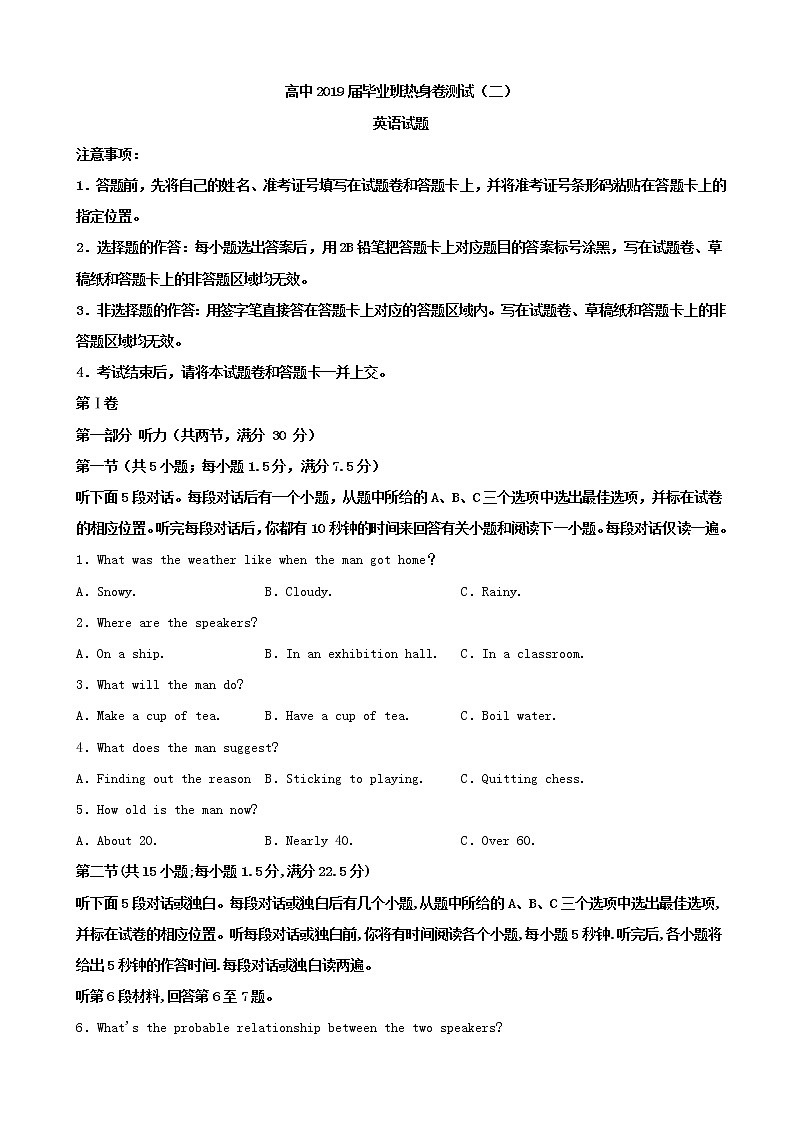 高中2019届毕业班热身卷测试（二）

英语试题

注意事项：

1．答题前，先将自己的姓名、准考证号填写在试题卷和答题卡上，并将准考证号条形码粘贴在答题卡上的指定位置。

2．选择题的作答：每小题选出答案后，用2B铅笔把答题卡上对应题目的答案标号涂黑，写在试题卷、草稿纸和答题卡上的非答题区域均无效。

3．非选择题的作答：用签字笔直接答在答题卡上对应的答题区域内。写在试题卷、草稿纸和答题卡上的非答题区域均无效。

4．考试结束后，请将本试题卷和答题卡一并上交。

第Ⅰ卷

第一部分 听力（共两节，满分 30 分）

第一节（共5小题；每小题1.5分，满分7.5分）

听下面5段对话。每段对话后有一个小题，从题中所给的A、B、C三个选项中选出最佳选项，并标在试卷的相应位置。听完每段对话后，你都有10秒钟的时间来回答有关小题和阅读下一小题。每段对话仅读一遍。

1. What was the weather like when the man got home?

A. Snowy. B. Cloudy. C. Rainy.

2. Where are the speakers?

A. On a ship. B. In an exhibition hall. C. In a classroom.

3. What will the man do?

A. Make a cup of tea. B. Have a cup of tea. C. Boil water.

4. What does the man suggest?

A. Finding out the reason B. Sticking to playing. C. Quitting chess.

5. How old is the man now?

A. About 20. B. Nearly 40. C. Over 60.

第二节(共15小题;每小题1.5分,满分22.5分)

听下面5段对话或独白。每段对话或独白后有几个小题,从题中所给的A、B、C三个选项中选出最佳选项,并标在试卷的相应位置。听每段对话或独白前,你将有时间阅读各个小题,每小题5秒钟.听完后,各小题将给出5秒钟的作答时间.每段对话或独白读两遍。

听第6段材料,回答第6至7题。

6. What's the probable relationship between the two speakers?